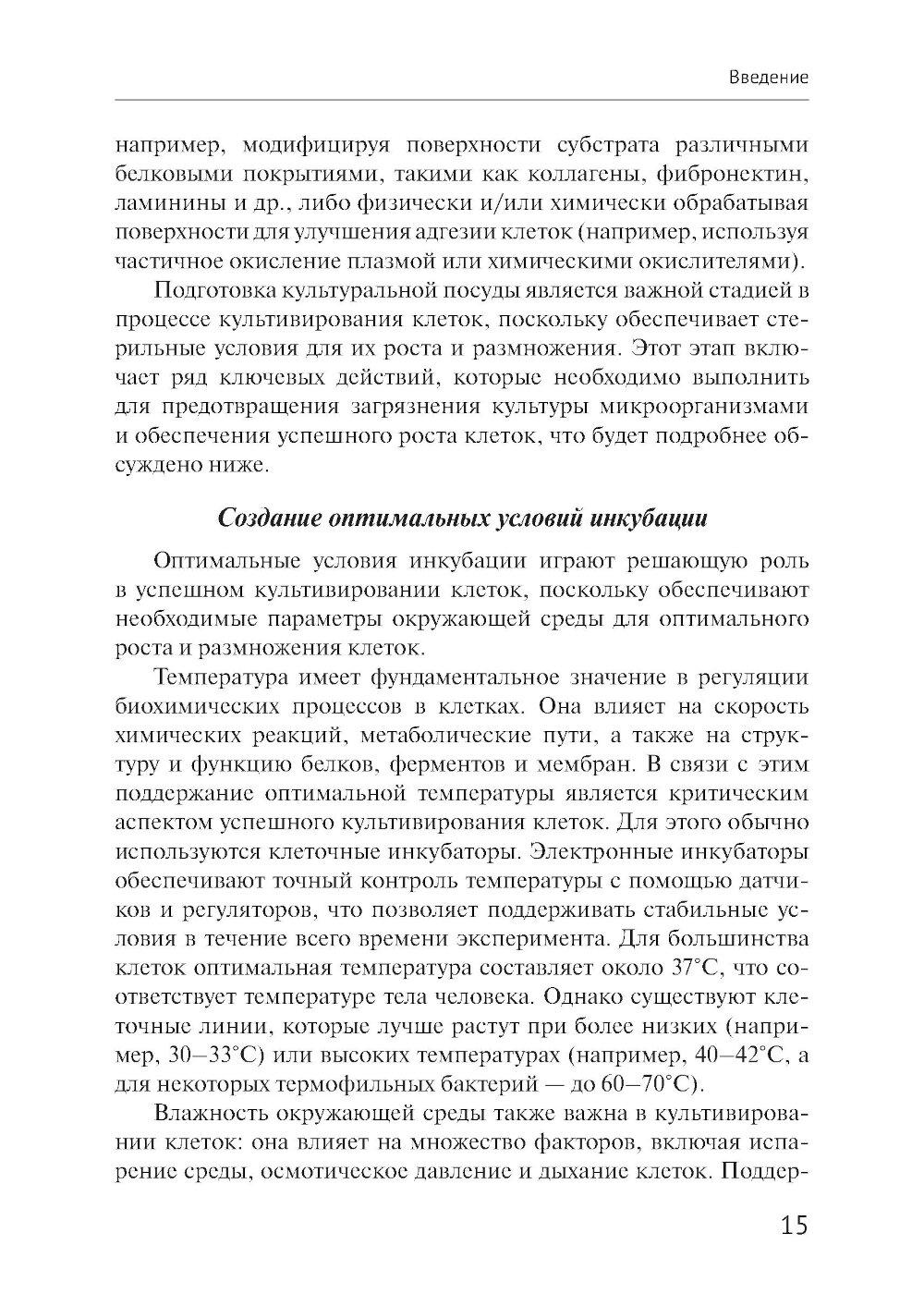 Введение

например, модифицируя поверхности субстрата различными белковыми покрытиями, такими как коллагены, фибронектин, ламинины и др., либо физически и/или химически обрабатывая поверхности для улучшения адгезии клеток (например, используя частичное окисление плазмой или химическими окислителями).

Подготовка культуральной посуды является важной стадией в процессе культивирования клеток, поскольку обеспечивает стерильные условия для их роста и размножения. Этот этап включает ряд ключевых действий, которые необходимо выполнить для предотвращения загрязнения культуры микроорганизмами и обеспечения успешного роста клеток, что будет подробнее обсуждено ниже.

Создание оптимальных условий инкубации

Оптимальные условия инкубации играют решающую роль в успешном культивировании клеток, поскольку обеспечивают необходимые параметры окружающей среды для оптимального роста и размножения клеток.

Температура имеет фундаментальное значение в регуляции биохимических процессов в клетках. Она влияет на скорость химических реакций, метаболические пути, а также на структуру и функцию белков, ферментов и мембран. В связи с этим поддержание оптимальной температуры является критическим аспектом успешного культивирования клеток. Для этого обычно используются клеточные инкубаторы. Электронные инкубаторы обеспечивают точный контроль температуры с помощью датчиков и регуляторов, что позволяет поддерживать стабильные условия в течение всего времени эксперимента. Для большинства клеток оптимальная температура составляет около 37°C, что соответствует температуре тела человека. Однако существуют клеточные линии, которые лучше растут при более низких (например, 30–33°C) или высоких температурах (например, 40–42°C, а для некоторых термофильных бактерий — до 60–70°C).

Влажность окружающей среды также важна в культивировании клеток: она влияет на множество факторов, включая испарение среды, осмотическое давление и дыхание клеток. Поддер-

15